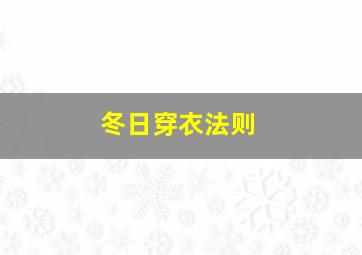 冬日穿衣法则